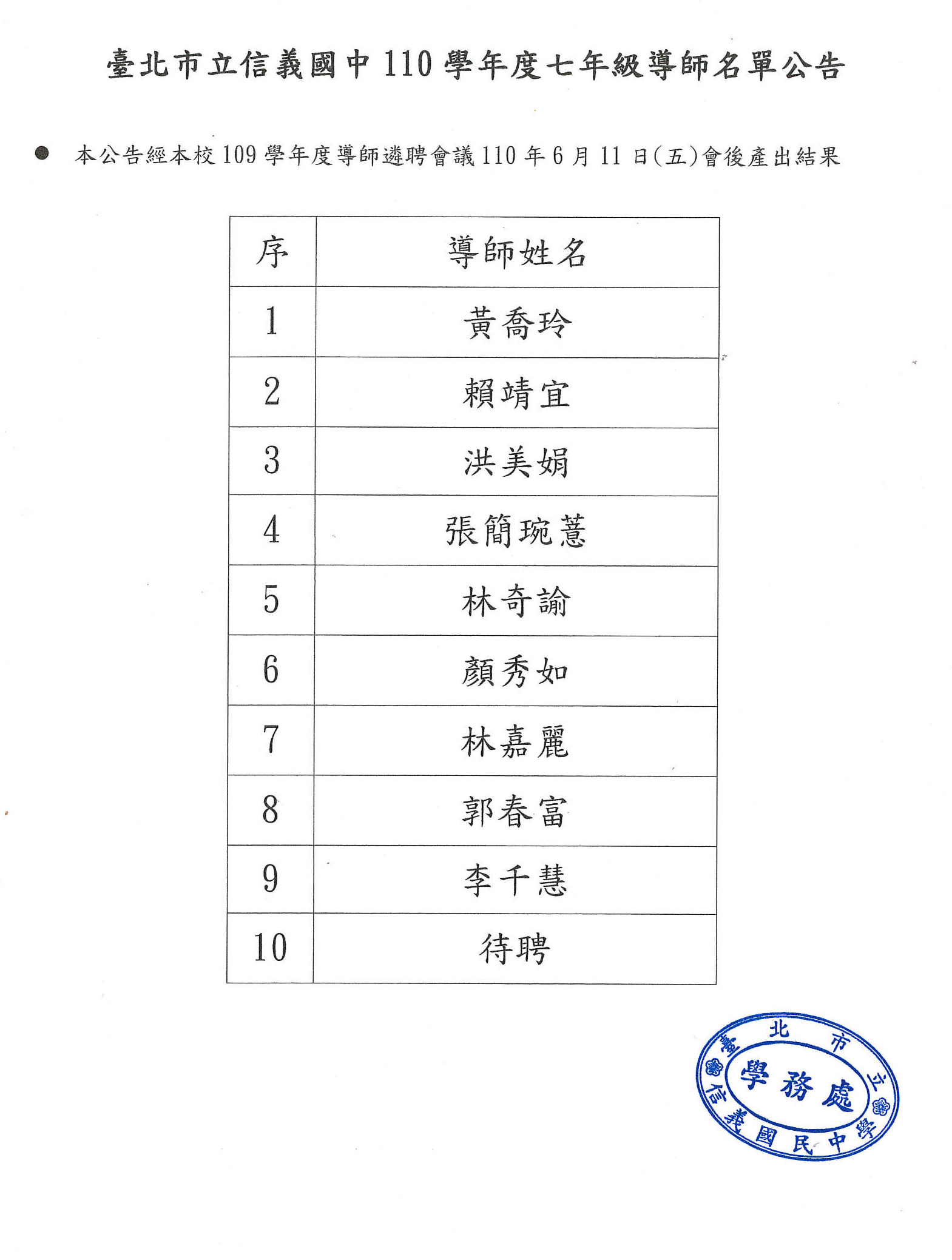 臺北市立信義國中 110 學年度七年級導師名單公告

● 本公告經本校 109 學年度導師遴聘會議 110 年 6 月 11 日(五)會後產出結果

| 序 | 導師姓名 |
|---|---|
| 1 | 黃喬玲 |
| 2 | 賴靖宜 |
| 3 | 洪美娟 |
| 4 | 張簡琬薏 |
| 5 | 林奇諭 |
| 6 | 顏秀如 |
| 7 | 林嘉麗 |
| 8 | 郭春富 |
| 9 | 李千慧 |
| 10 | 待聘 |

臺北市立信義國民中學
學務處